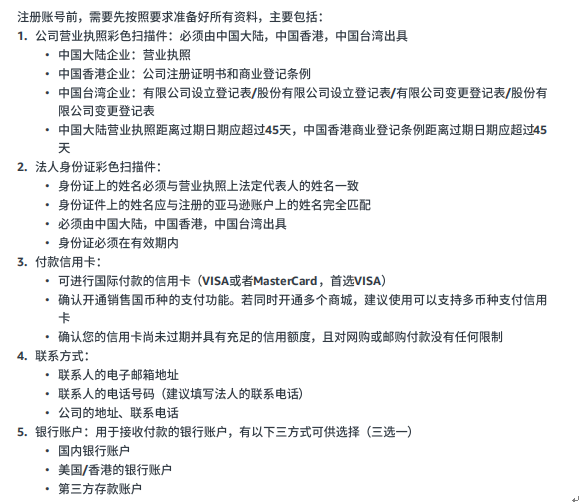 注册账号前，需要先按照要求准备好所有资料，主要包括：

1. 公司营业执照彩色扫描件：必须由中国大陆，中国香港，中国台湾出具
• 中国大陆企业：营业执照
• 中国香港企业：公司注册证明书和商业登记条例
• 中国台湾企业：有限公司设立登记表/股份有限公司设立登记表/有限公司变更登记表/股份有限公司变更登记表
• 中国大陆营业执照距离过期日期应超过45天，中国香港商业登记条例距离过期日期应超过45天

2. 法人身份证彩色扫描件：
• 身份证上的姓名必须与营业执照上法定代表人的姓名一致
• 身份证件上的姓名应与注册的亚马逊账户上的姓名完全匹配
• 必须由中国大陆，中国香港，中国台湾出具
• 身份证必须在有效期内

3. 付款信用卡：
• 可进行国际付款的信用卡（VISA或者MasterCard，首选VISA）
• 确认开通销售国币种的支付功能。若同时开通多个商城，建议使用可以支持多币种支付信用卡
• 确认您的信用卡尚未过期并具有充足的信用额度，且对网购或邮购付款没有任何限制

4. 联系方式：
• 联系人的电子邮箱地址
• 联系人的电话号码（建议填写法人的联系电话）
• 公司的地址、联系电话

5. 银行账户：用于接收付款的银行账户，有以下三方式可供选择（三选一）
• 国内银行账户
• 美国/香港的银行账户
• 第三方存款账户